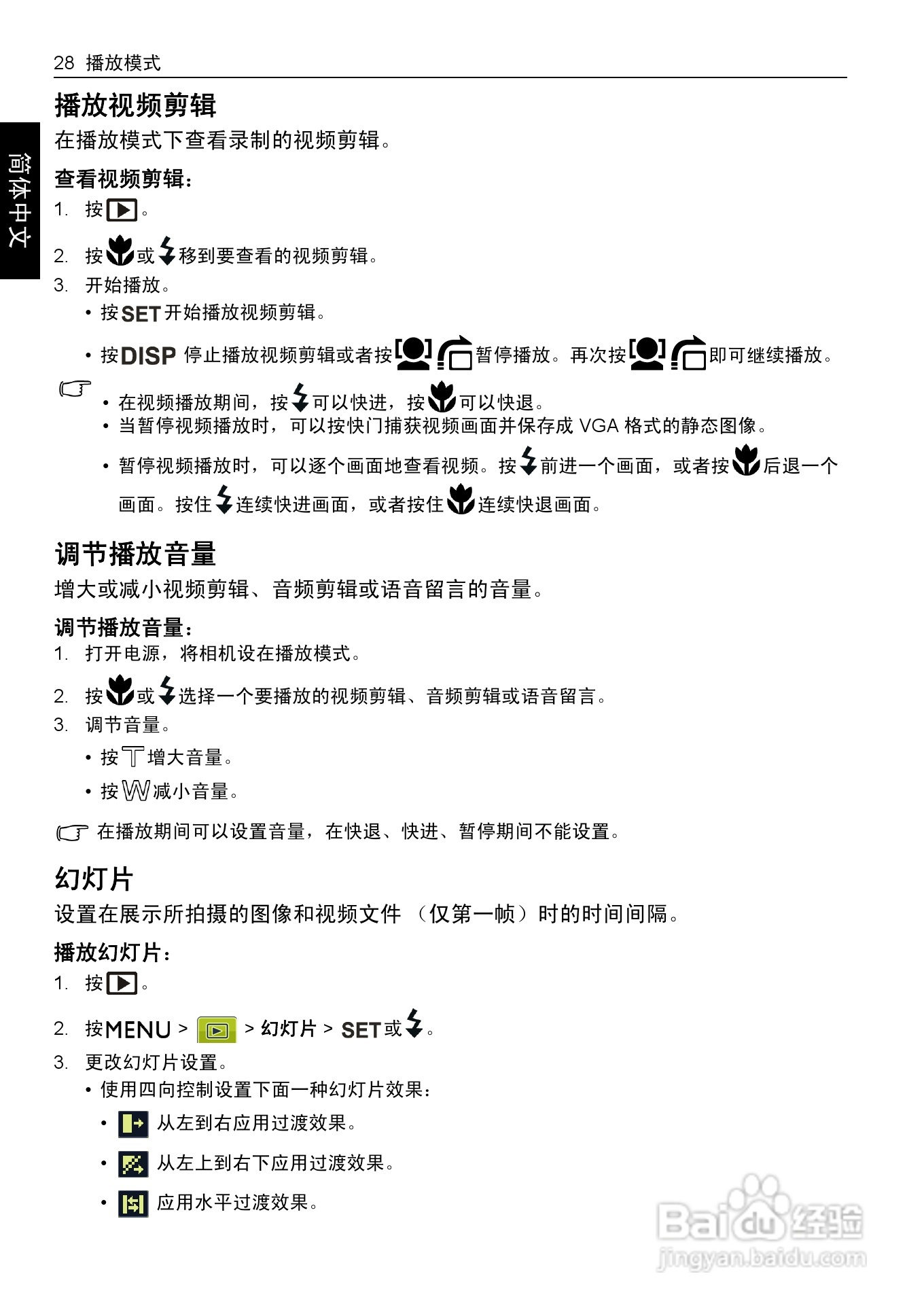 28 播放模式

简体中文

播放视频剪辑

在播放模式下查看录制的视频剪辑。

查看视频剪辑:

1. 按。

2. 按或移到要查看的视频剪辑。

3. 开始播放。

• 按SET开始播放视频剪辑。

• 按DISP停止播放视频剪辑或者按暂停播放。再次按即可继续播放。

• 在视频播放期间，按可以快进，按可以快退。

• 当暂停视频播放时，可以按快门捕获视频画面并保存成VGA格式的静态图像。

• 暂停视频播放时，可以逐个画面地查看视频。按前进一个画面，或者按后退一个画面。按住连续快进画面，或者按住连续快退画面。

调节播放音量

增大或减小视频剪辑、音频剪辑或语音留言的音量。

调节播放音量:

1. 打开电源，将相机设在播放模式。

2. 按或选择一个要播放的视频剪辑、音频剪辑或语音留言。

3. 调节音量。

• 按T增大音量。

• 按W减小音量。

在播放期间可以设置音量，在快退、快进、暂停期间不能设置。

幻灯片

设置在展示所拍摄的图像和视频文件（仅第一帧）时的时间间隔。

播放幻灯片:

1. 按。

2. 按MENU > > 幻灯片 > SET或。

3. 更改幻灯片设置。

• 使用四向控制设置下面一种幻灯片效果:

• 从左到右应用过渡效果。

• 从左上到右下应用过渡效果。

• 应用水平过渡效果。

Baidu经验
jingyan.baidu.com